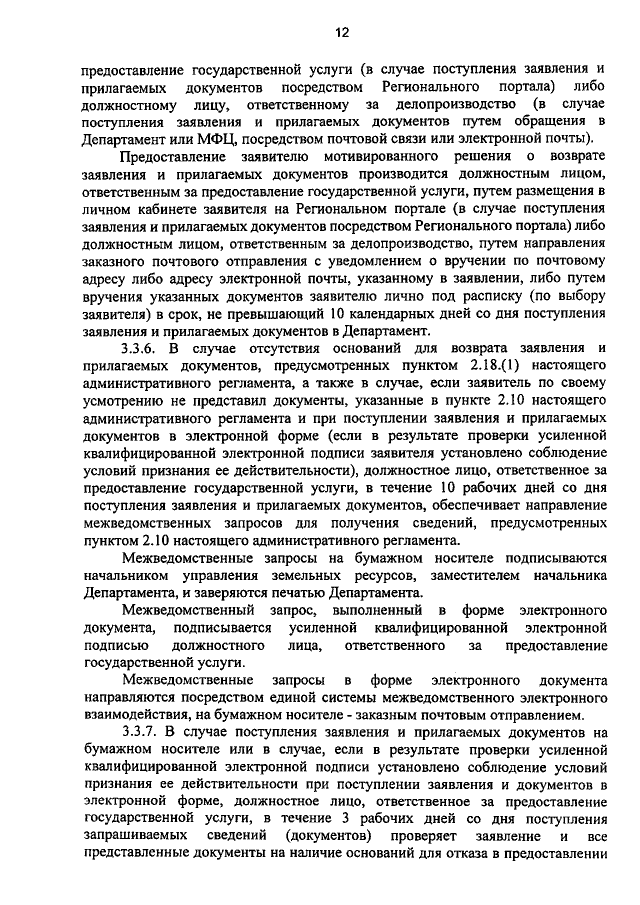 12

предоставление государственной услуги (в случае поступления заявления и прилагаемых документов посредством Регионального портала) либо должностному лицу, ответственному за делопроизводство (в случае поступления заявления и прилагаемых документов путем обращения в Департамент или МФЦ, посредством почтовой связи или электронной почты).

Предоставление заявителю мотивированного решения о возврате заявления и прилагаемых документов производится должностным лицом, ответственным за предоставление государственной услуги, путем размещения в личном кабинете заявителя на Региональном портале (в случае поступления заявления и прилагаемых документов посредством Регионального портала) либо должностным лицом, ответственным за делопроизводство, путем направления заказного почтового отправления с уведомлением о вручении по почтовому адресу либо адресу электронной почты, указанному в заявлении, либо путем вручения указанных документов заявителю лично под расписку (по выбору заявителя) в срок, не превышающий 10 календарных дней со дня поступления заявления и прилагаемых документов в Департамент.

3.3.6. В случае отсутствия оснований для возврата заявления и прилагаемых документов, предусмотренных пунктом 2.18.(1) настоящего административного регламента, а также в случае, если заявитель по своему усмотрению не представил документы, указанные в пункте 2.10 настоящего административного регламента и при поступлении заявления и прилагаемых документов в электронной форме (если в результате проверки усиленной квалифицированной электронной подписи заявителя установлено соблюдение условий признания ее действительности), должностное лицо, ответственное за предоставление государственной услуги, в течение 10 рабочих дней со дня поступления заявления и прилагаемых документов, обеспечивает направление межведомственных запросов для получения сведений, предусмотренных пунктом 2.10 настоящего административного регламента.

Межведомственные запросы на бумажном носителе подписываются начальником управления земельных ресурсов, заместителем начальника Департамента, и заверяются печатью Департамента.

Межведомственный запрос, выполненный в форме электронного документа, подписывается усиленной квалифицированной электронной подписью должностного лица, ответственного за предоставление государственной услуги.

Межведомственные запросы в форме электронного документа направляются посредством единой системы межведомственного электронного взаимодействия, на бумажном носителе - заказным почтовым отправлением.

3.3.7. В случае поступления заявления и прилагаемых документов на бумажном носителе или в случае, если в результате проверки усиленной квалифицированной электронной подписи установлено соблюдение условий признания ее действительности при поступлении заявления и документов в электронной форме, должностное лицо, ответственное за предоставление государственной услуги, в течение 3 рабочих дней со дня поступления запрашиваемых сведений (документов) проверяет заявление и все представленные документы на наличие оснований для отказа в предоставлении